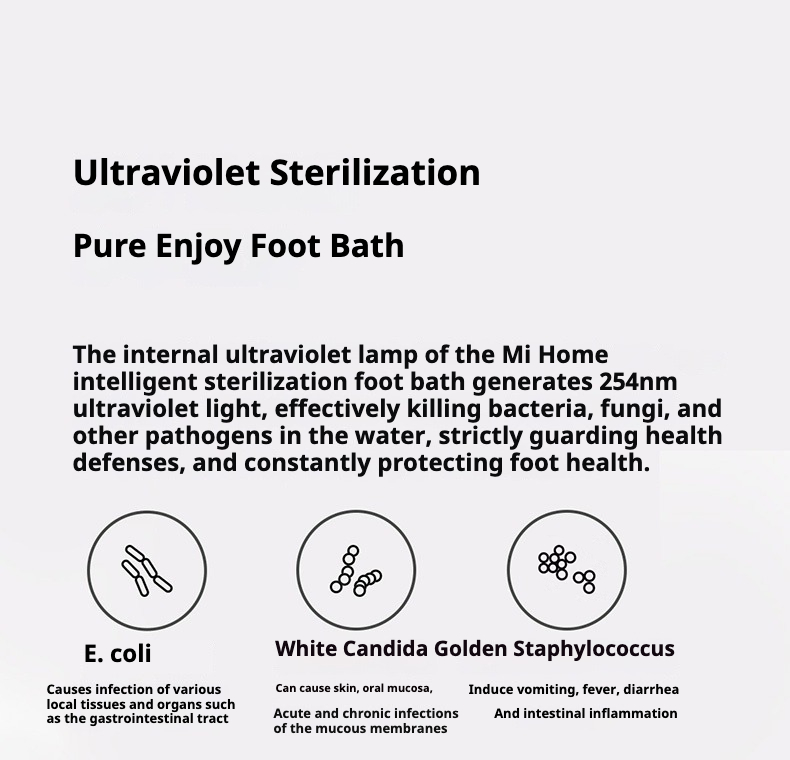 Ultraviolet Sterilization

Pure Enjoy Foot Bath

The internal ultraviolet lamp of the Mi Home intelligent sterilization foot bath generates 254nm ultraviolet light, effectively killing bacteria, fungi, and other pathogens in the water, strictly guarding health defenses, and constantly protecting foot health.

E. coli

Causes infection of various local tissues and organs such as the gastrointestinal tract

White Candida

Can cause skin, oral mucosa,

Acute and chronic infections of the mucous membranes

Golden Staphylococcus

Induce vomiting, fever, diarrhea

And intestinal inflammation